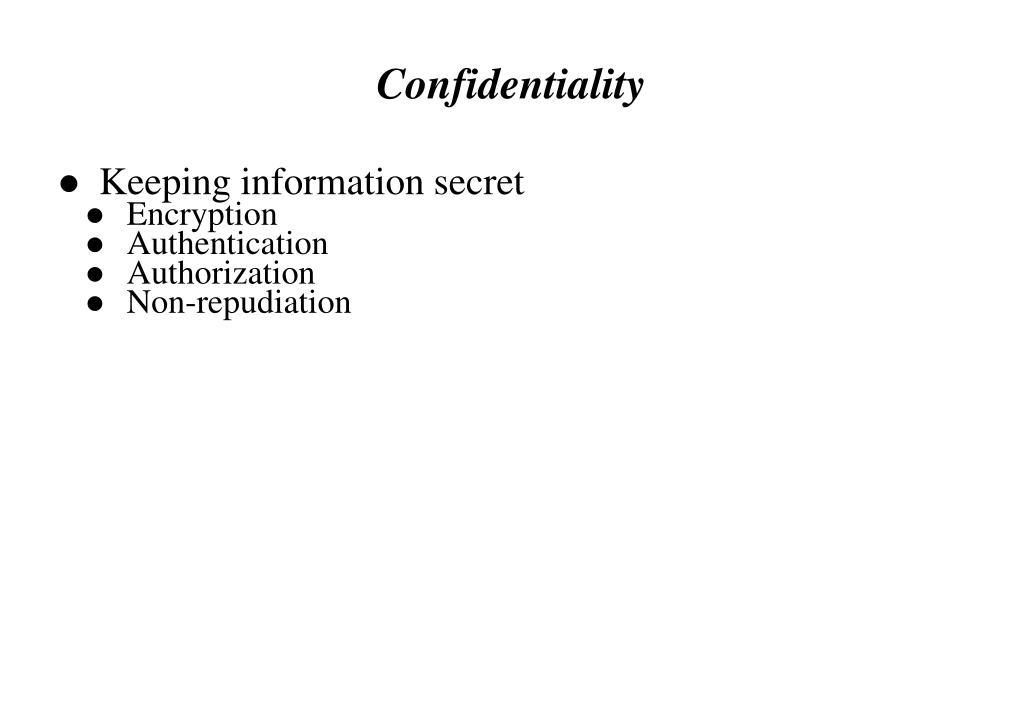 Confidentiality

• Keeping information secret
• Encryption
• Authentication
• Authorization
• Non-repudiation